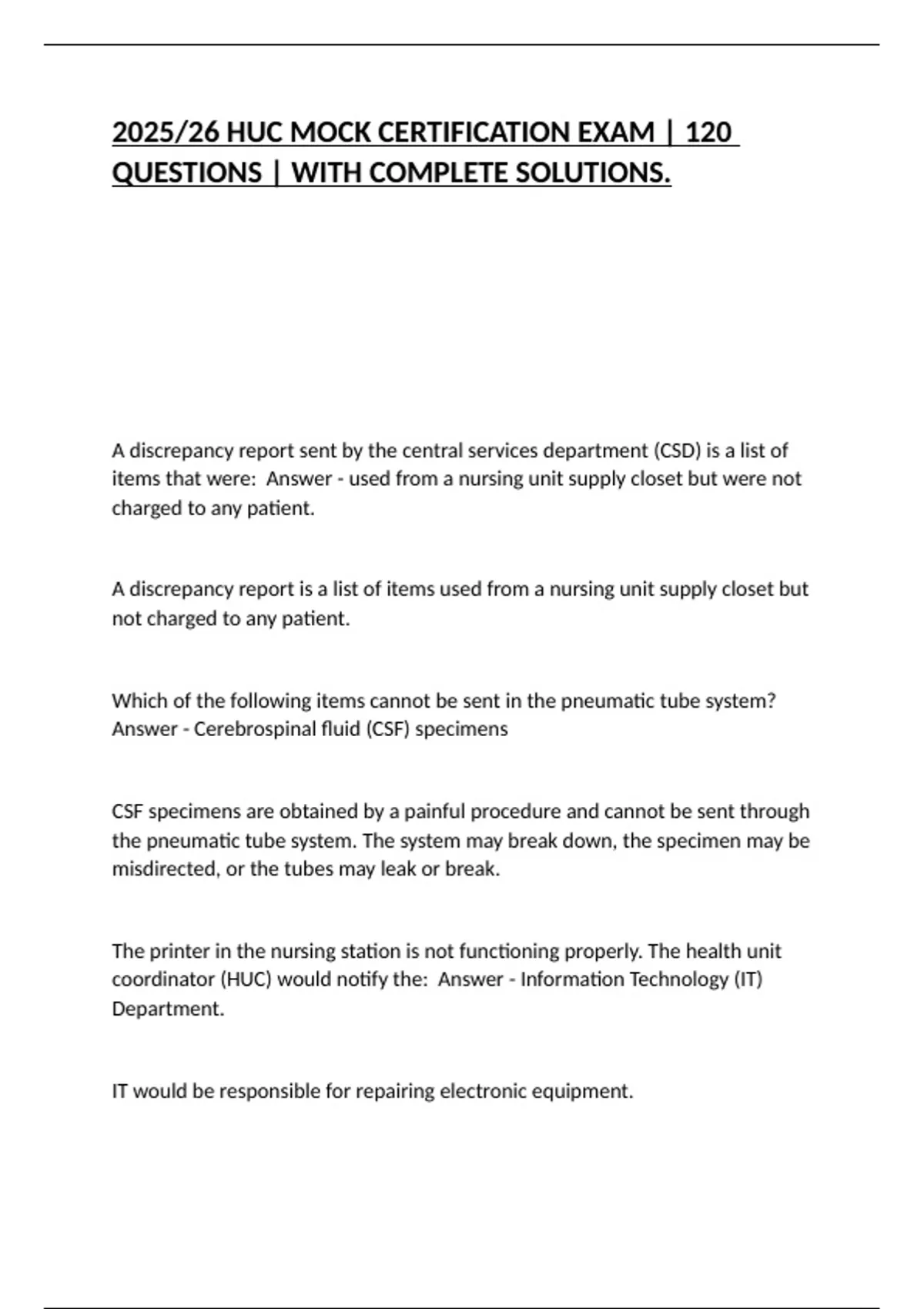 2025/26 HUC MOCK CERTIFICATION EXAM | 120 QUESTIONS | WITH COMPLETE SOLUTIONS.

A discrepancy report sent by the central services department (CSD) is a list of items that were:  Answer - used from a nursing unit supply closet but were not charged to any patient.

A discrepancy report is a list of items used from a nursing unit supply closet but not charged to any patient.

Which of the following items cannot be sent in the pneumatic tube system? Answer - Cerebrospinal fluid (CSF) specimens

CSF specimens are obtained by a painful procedure and cannot be sent through the pneumatic tube system. The system may break down, the specimen may be misdirected, or the tubes may leak or break.

The printer in the nursing station is not functioning properly. The health unit coordinator (HUC) would notify the:  Answer - Information Technology (IT) Department.

IT would be responsible for repairing electronic equipment.